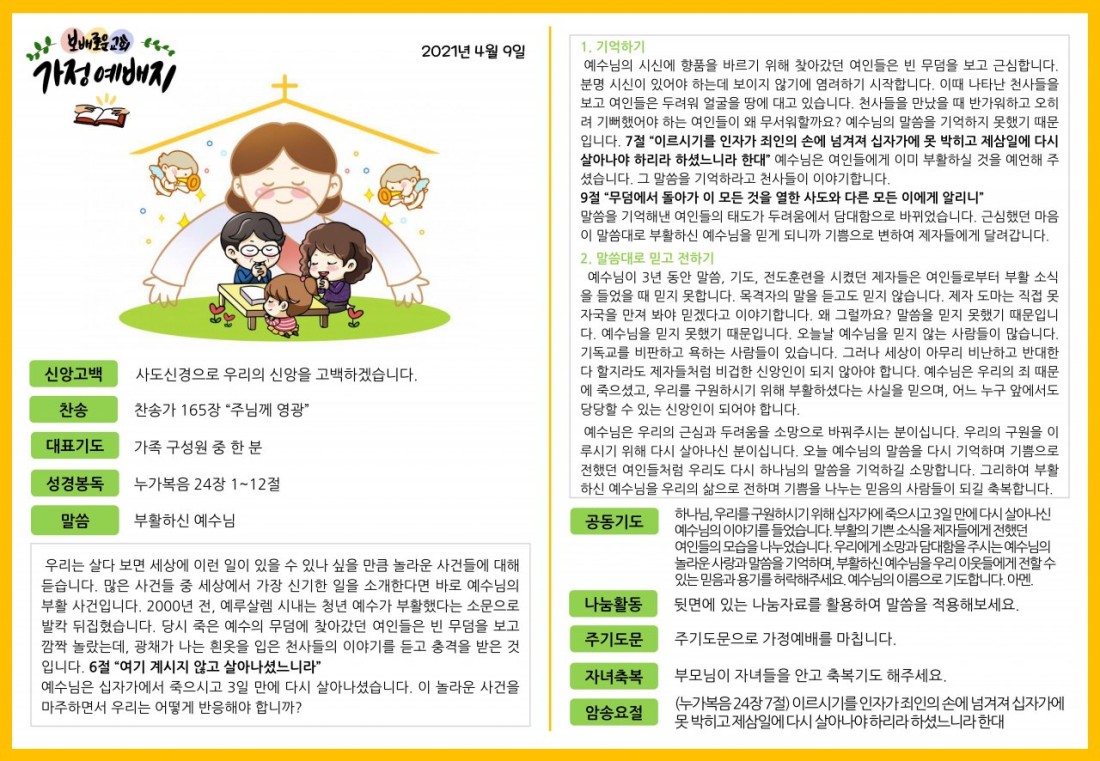 보배로운교회
가정예배지

2021년 4월 9일

신앙고백
사도신경으로 우리의 신앙을 고백하겠습니다.

찬송
찬송가 165장 "주님께 영광"

대표기도
가족 구성원 중 한 분

성경봉독
누가복음 24장 1~12절

말씀
부활하신 예수님

우리는 살다 보면 세상에 이런 일이 있을 수 있나 싶을 만큼 놀라운 사건들에 대해 듣습니다. 많은 사건들 중 세상에서 가장 신기한 일을 소개한다면 바로 예수님의 부활 사건입니다. 2000년 전, 예루살렘 시내는 청년 예수가 부활했다는 소문으로 발칵 뒤집혔습니다. 당시 죽은 예수의 무덤에 찾아갔던 여인들은 빈 무덤을 보고 깜짝 놀랐는데, 광채가 나는 흰옷을 입은 천사들의 이야기를 듣고 충격을 받은 것입니다. 6절 "여기 계시지 않고 살아나셨느니라"
예수님은 십자가에서 죽으시고 3일 만에 다시 살아나셨습니다. 이 놀라운 사건을 마주하면서 우리는 어떻게 반응해야 합니까?

1. 기억하기
예수님의 시신에 향품을 바르기 위해 찾아갔던 여인들은 빈 무덤을 보고 근심합니다. 분명 시신이 있어야 하는데 보이지 않기에 염려하기 시작합니다. 이때 나타난 천사들을 보고 여인들은 두려워 얼굴을 땅에 대고 있습니다. 천사들을 만났을 때 반가워하고 오히려 기뻐했어야 하는 여인들이 왜 무서워할까요? 예수님의 말씀을 기억하지 못했기 때문입니다. 7절 "이르시기를 인자가 죄인의 손에 넘겨져 십자가에 못 박히고 제삼일에 다시 살아나야 하리라 하셨느니라 한대" 예수님은 여인들에게 이미 부활하실 것을 예언해 주셨습니다. 그 말씀을 기억하라고 천사들이 이야기합니다.
9절 "무덤에서 돌아가 이 모든 것을 열한 사도와 다른 모든 이에게 알리니"
말씀을 기억해낸 여인들의 태도가 두려움에서 담대함으로 바뀌었습니다. 근심했던 마음이 말씀대로 부활하신 예수님을 믿게 되니까 기쁨으로 변하여 제자들에게 달려갑니다.

2. 말씀대로 믿고 전하기
예수님이 3년 동안 말씀, 기도, 전도훈련을 시켰던 제자들은 여인들로부터 부활 소식을 들었을 때 믿지 못합니다. 목격자의 말을 듣고도 믿지 않습니다. 제자 도마는 직접 못 자국을 만져 봐야 믿겠다고 이야기합니다. 왜 그럴까요? 말씀을 믿지 못했기 때문입니다. 예수님을 믿지 못했기 때문입니다. 오늘날 예수님을 믿지 않는 사람들이 많습니다. 기독교를 비판하고 욕하는 사람들이 있습니다. 그러나 세상이 아무리 비난하고 반대한다 할지라도 제자들처럼 비겁한 신앙인이 되지 않아야 합니다. 예수님은 우리의 죄 때문에 죽으셨고, 우리를 구원하시기 위해 부활하셨다는 사실을 믿으며, 어느 누구 앞에서도 당당할 수 있는 신앙인이 되어야 합니다.

예수님은 우리의 근심과 두려움을 소망으로 바꿔주시는 분이십니다. 우리의 구원을 이루시기 위해 다시 살아나신 분이십니다. 오늘 예수님의 말씀을 다시 기억하며 기쁨으로 전했던 여인들처럼 우리도 다시 하나님의 말씀을 기억하길 소망합니다. 그리하여 부활하신 예수님을 우리의 삶으로 전하며 기쁨을 나누는 믿음의 사람들이 되길 축복합니다.

공동기도
하나님, 우리를 구원하시기 위해 십자가에 죽으시고 3일 만에 다시 살아나신 예수님의 이야기를 들었습니다. 부활의 기쁜 소식을 제자들에게 전했던 여인들의 모습을 나누었습니다. 우리에게 소망과 담대함을 주시는 예수님의 놀라운 사랑과 말씀을 기억하며, 부활하신 예수님을 우리 이웃들에게 전할 수 있는 믿음과 용기를 허락해주세요. 예수님의 이름으로 기도합니다. 아멘.

나눔활동
뒷면에 있는 나눔자료를 활용하여 말씀을 적용해보세요.

주기도문
주기도문으로 가정예배를 마칩니다.

자녀축복
부모님이 자녀들을 안고 축복기도 해주세요.

암송요절
(누가복음 24장 7절) 이르시기를 인자가 죄인의 손에 넘겨져 십자가에 못 박히고 제삼일에 다시 살아나야 하리라 하셨느니라 한대